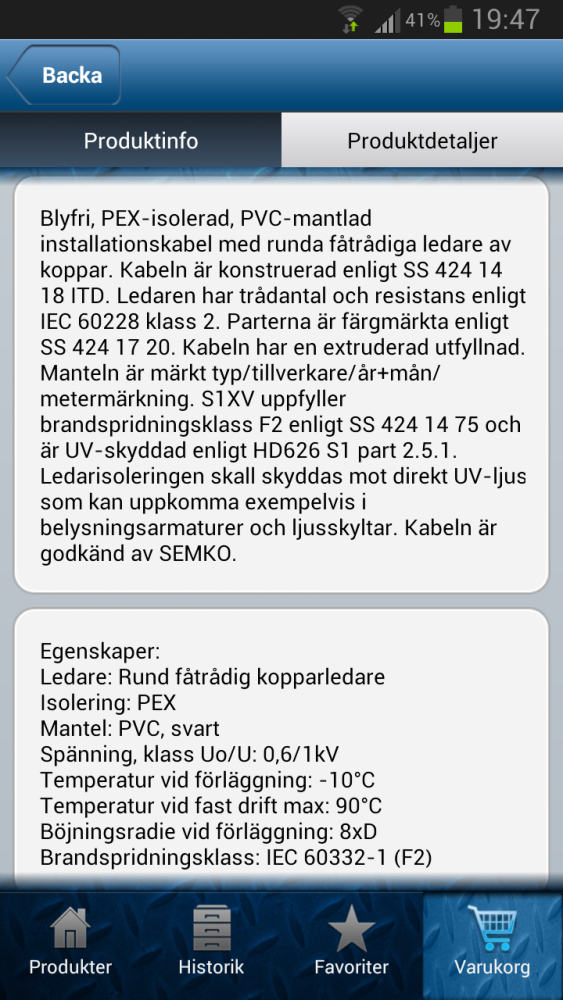 41% 19:47

Backa

Produktinfo

Produktdetaljer

Blyfri, PEX-isolerad, PVC-mantlad installationskabel med runda fåtrådiga ledare av koppar. Kabeln är konstruerad enligt SS 424 14 18 ITD. Ledaren har trådantal och resistans enligt IEC 60228 klass 2. Parterna är färgmärkta enligt SS 424 17 20. Kabeln har en extruderad utfyllnad. Manteln är märkt typ/tillverkare/år+mån/metermärkning. S1XV uppfyller brandspridningsklass F2 enligt SS 424 14 75 och är UV-skyddad enligt HD626 S1 part 2.5.1. Ledarisoleringen skall skyddas mot direkt UV-ljus som kan uppkomma exempelvis i belysningsarmaturer och ljusskyltar. Kabeln är godkänd av SEMKO.

Egenskaper:
Ledare: Rund fåtrådig kopparledare
Isolering: PEX
Mantel: PVC, svart
Spänning, klass Uo/U: 0,6/1kV
Temperatur vid förläggning: -10°C
Temperatur vid fast drift max: 90°C
Böjningsradie vid förläggning: 8xD
Brandspridningsklass: IEC 60332-1 (F2)

Produkter
Historik
Favoriter
Varukorg